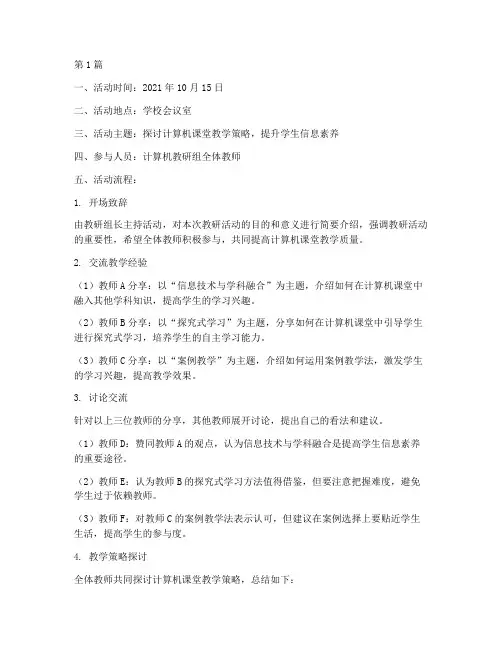 第1篇

一、活动时间：2021年10月15日

二、活动地点：学校会议室

三、活动主题：探讨计算机课堂教学策略，提升学生信息素养

四、参与人员：计算机教研组全体教师

五、活动流程：

1. 开场致辞

由教研组长主持活动，对本次教研活动的目的和意义进行简要介绍，强调教研活动的重要性，希望全体教师积极参与，共同提高计算机课堂教学质量。

2. 交流教学经验

（1）教师A分享：以“信息技术与学科融合”为主题，介绍如何在计算机课堂中融入其他学科知识，提高学生的学习兴趣。

（2）教师B分享：以“探究式学习”为主题，分享如何在计算机课堂中引导学生进行探究式学习，培养学生的自主学习能力。

（3）教师C分享：以“案例教学”为主题，介绍如何运用案例教学法，激发学生的学习兴趣，提高教学效果。

3. 讨论交流

针对以上三位教师的分享，其他教师展开讨论，提出自己的看法和建议。

（1）教师D：赞同教师A的观点，认为信息技术与学科融合是提高学生信息素养的重要途径。

（2）教师E：认为教师B的探究式学习方法值得借鉴，但要注意把握难度，避免学生过于依赖教师。

（3）教师F：对教师C的案例教学法表示认可，但建议在案例选择上要贴近学生生活，提高学生的参与度。

4. 教学策略探讨

全体教师共同探讨计算机课堂教学策略，总结如下：